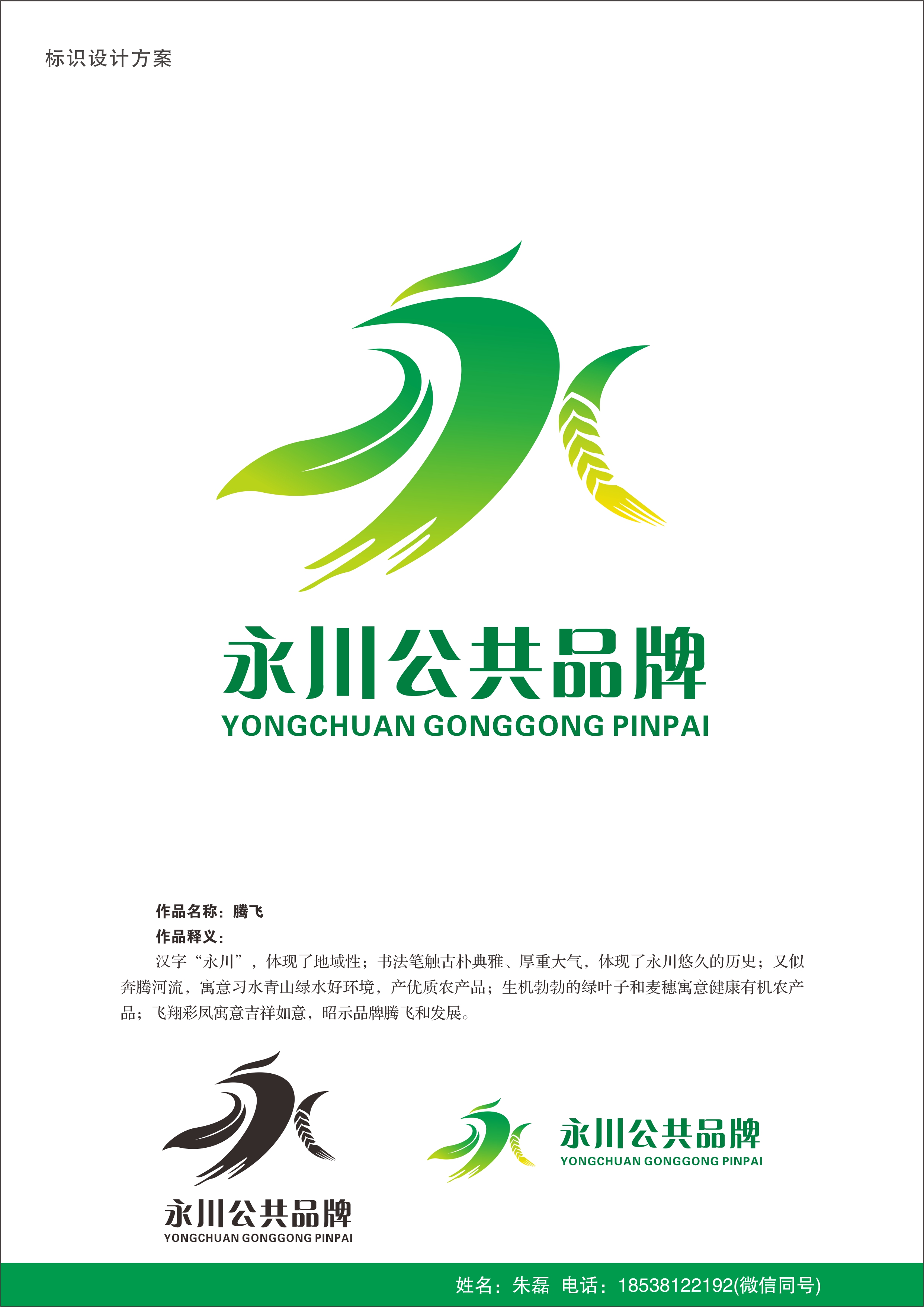 标识设计方案

永川公共品牌
YONGCHUAN GONGGONG PINPAI

作品名称：腾飞
作品释义：

汉字“永川”，体现了地域性；书法笔触古朴典雅、厚重大气，体现了永川悠久的历史；又似奔腾河流，寓意习水青山绿水好环境，产优质农产品；生机勃勃的绿叶子和麦穗寓意健康有机农产品；飞翔彩凤寓意吉祥如意，昭示品牌腾飞和发展。

永川公共品牌
YONGCHUAN GONGGONG PINPAI

永川公共品牌
YONGCHUAN GONGGONG PINPAI

姓名：朱磊 电话：18538122192(微信同号)